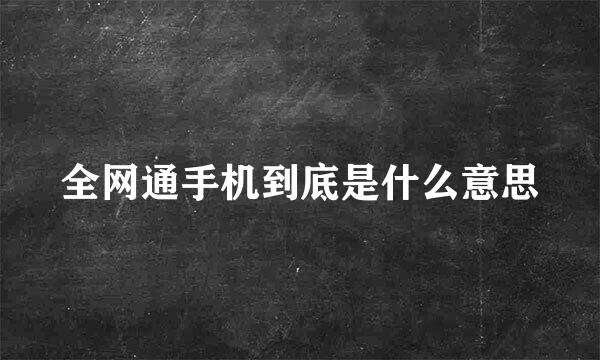 全网通手机到底是什么意思